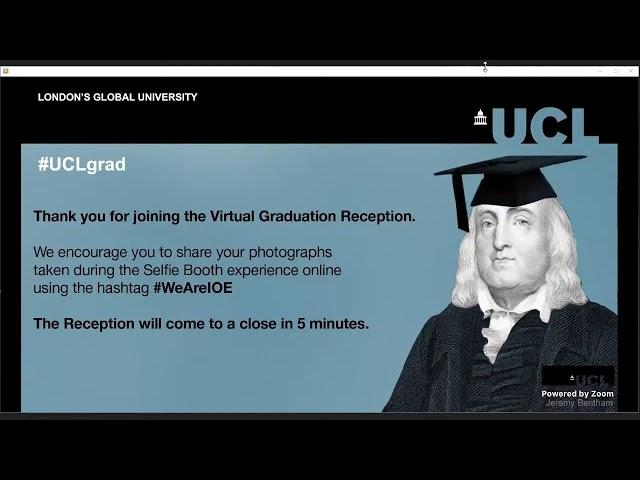 LONDON'S GLOBAL UNIVERSITY

UCL

#UCLgrad

Thank you for joining the Virtual Graduation Reception.

We encourage you to share your photographs taken during the Selfie Booth experience online using the hashtag #WeAreIOE

The Reception will come to a close in 5 minutes.

UCL
Powered by Zoom
Jeremy Bentham